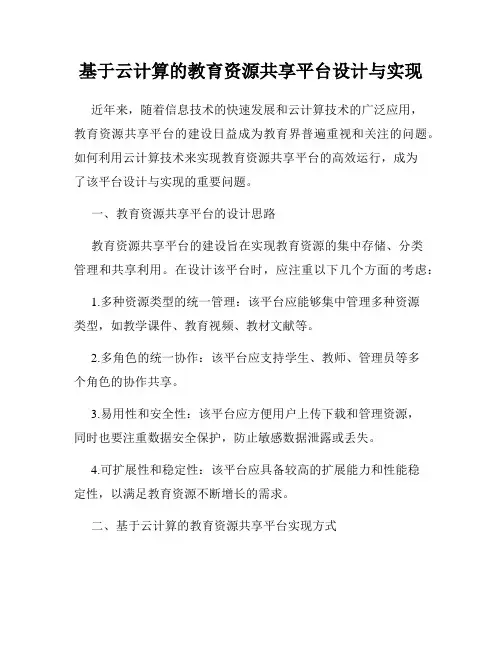 基于云计算的教育资源共享平台设计与实现

近年来，随着信息技术的快速发展和云计算技术的广泛应用，教育资源共享平台的建设日益成为教育界普遍重视和关注的问题。如何利用云计算技术来实现教育资源共享平台的高效运行，成为了该平台设计与实现的重要问题。

一、教育资源共享平台的设计思路

教育资源共享平台的建设旨在实现教育资源的集中存储、分类管理和共享利用。在设计该平台时，应注重以下几个方面的考虑：

1.多种资源类型的统一管理：该平台应能够集中管理多种资源类型，如教学课件、教育视频、教材文献等。

2.多角色的统一协作：该平台应支持学生、教师、管理员等多个角色的协作共享。

3.易用性和安全性：该平台应方便用户上传下载和管理资源，同时也要注重数据安全保护，防止敏感数据泄露或丢失。

4.可扩展性和稳定性：该平台应具备较高的扩展能力和性能稳定性，以满足教育资源不断增长的需求。

二、基于云计算的教育资源共享平台实现方式